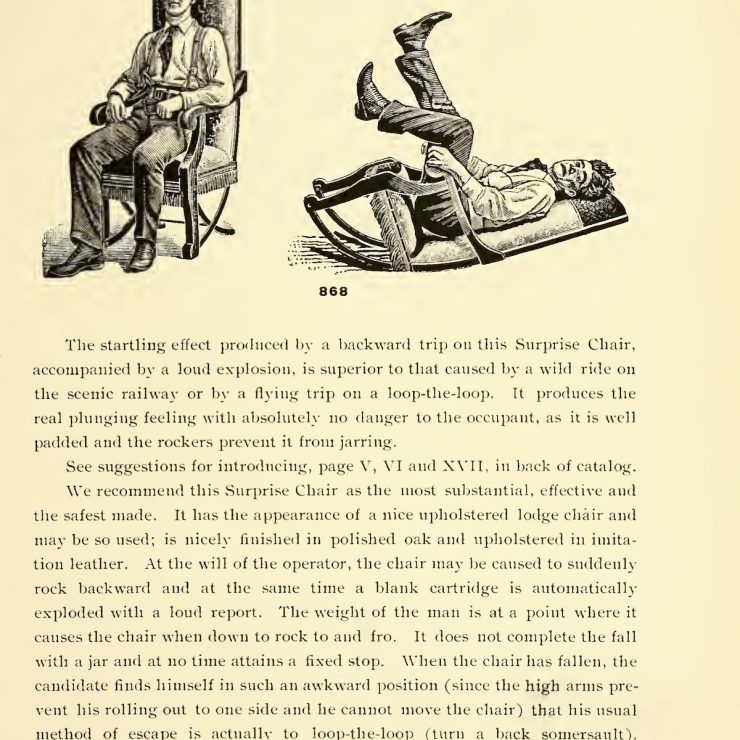 868

The startling effect produced by a backward trip on this Surprise Chair, accompanied by a loud explosion, is superior to that caused by a wild ride on the scenic railway or by a flying trip on a loop-the-loop. It produces the real plunging feeling with absolutely no danger to the occupant, as it is well padded and the rockers prevent it from jarring.

See suggestions for introducing, page V, VI and XVII, in back of catalog.

We recommend this Surprise Chair as the most substantial, effective and the safest made. It has the appearance of a nice upholstered lodge chair and may be so used; is nicely finished in polished oak and upholstered in imitation leather. At the will of the operator, the chair may be caused to suddenly rock backward and at the same time a blank cartridge is automatically exploded with a loud report. The weight of the man is at a point where it causes the chair when down to rock to and fro. It does not complete the fall with a jar and at no time attains a fixed stop. When the chair has fallen, the candidate finds himself in such an awkward position (since the high arms prevent his rolling out to one side and he cannot move the chair) that his usual method of escape is actually to loop-the-loop (turn a back somersault).